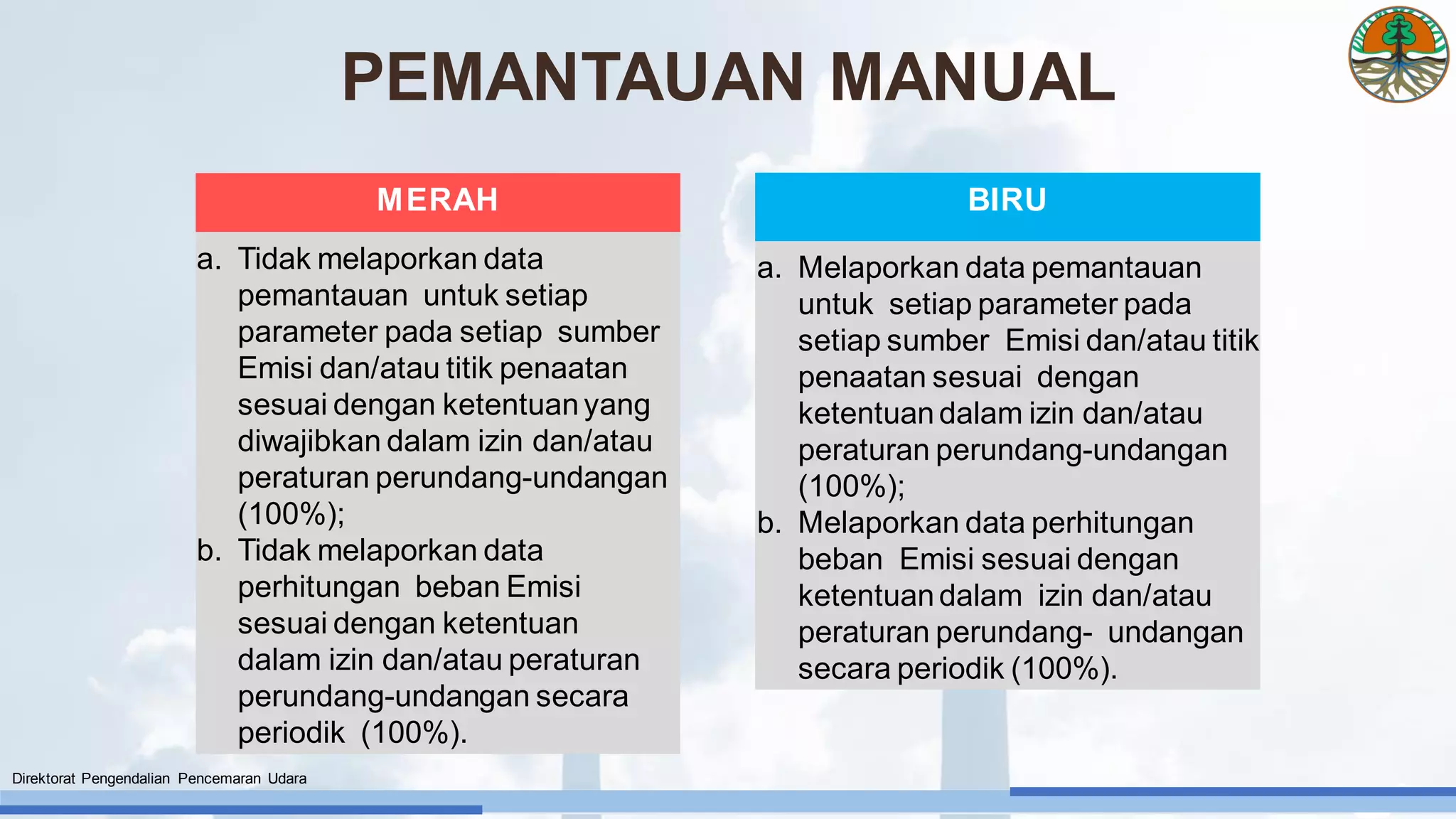 PEMANTAUAN MANUAL

MERAH

a. Tidak melaporkan data pemantauan untuk setiap parameter pada setiap sumber Emisi dan/atau titik penaatan sesuai dengan ketentuan yang diwajibkan dalam izin dan/atau peraturan perundang-undangan (100%);
b. Tidak melaporkan data perhitungan beban Emisi sesuai dengan ketentuan dalam izin dan/atau peraturan perundang-undangan secara periodik (100%).

BIRU

a. Melaporkan data pemantauan untuk setiap parameter pada setiap sumber Emisi dan/atau titik penaatan sesuai dengan ketentuan dalam izin dan/atau peraturan perundang-undangan (100%);
b. Melaporkan data perhitungan beban Emisi sesuai dengan ketentuan dalam izin dan/atau peraturan perundang- undangan secara periodik (100%).

Direktorat Pengendalian Pencemaran Udara